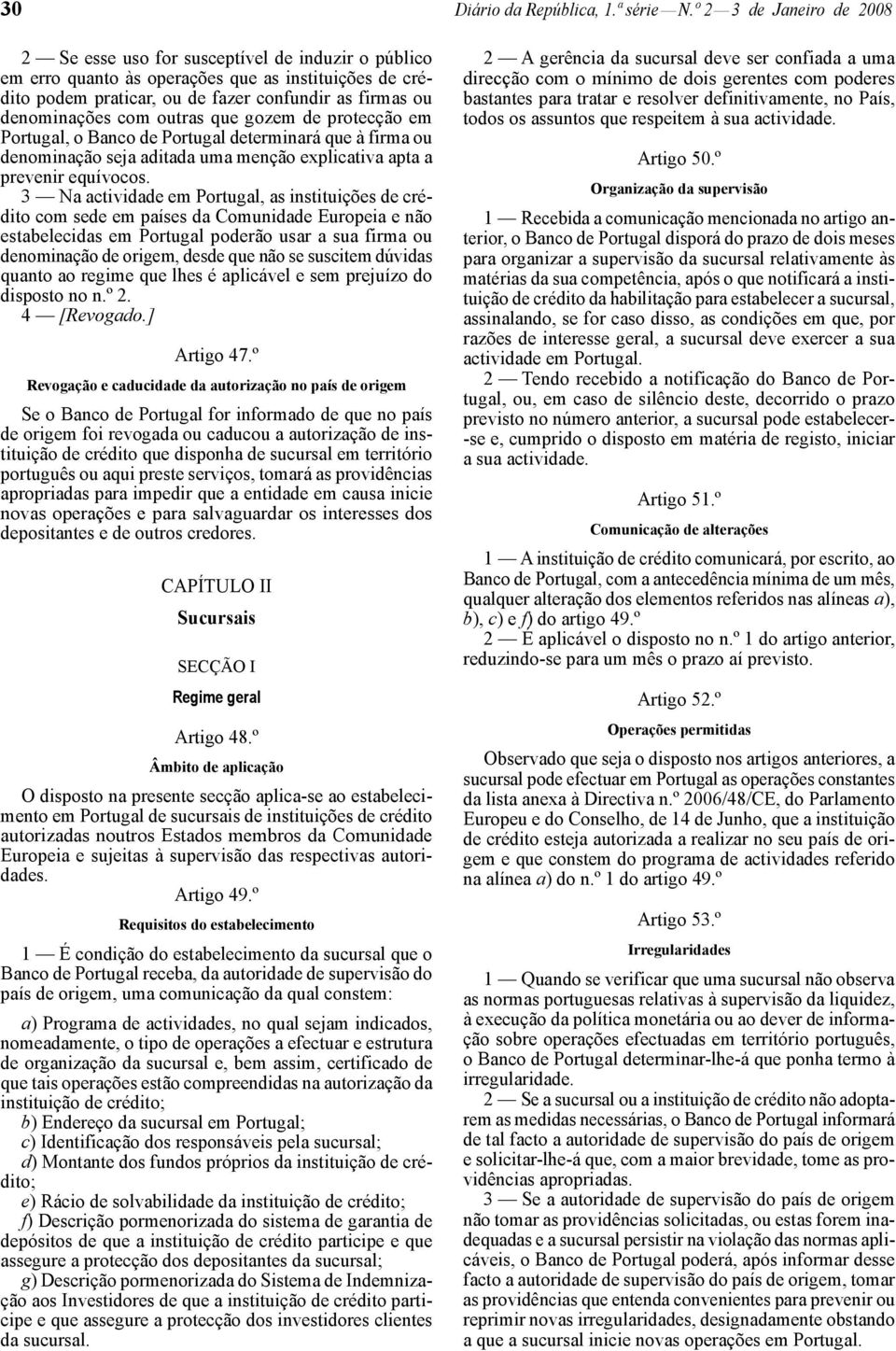 30 Diário da República, 1.ª série — N.º 2 — 3 de Janeiro de 2008

2 — Se esse uso for susceptível de induzir o público em erro quanto às operações que as instituições de crédito podem praticar, ou de fazer confundir as firmas ou denominações com outras que gozem de protecção em Portugal, o Banco de Portugal determinará que à firma ou denominação seja aditada uma menção explicativa apta a prevenir equívocos.

3 — Na actividade em Portugal, as instituições de crédito com sede em países da Comunidade Europeia e não estabelecidas em Portugal poderão usar a sua firma ou denominação de origem, desde que não se suscitem dúvidas quanto ao regime que lhes é aplicável e sem prejuízo do disposto no n.º 2.

4 — [Revogado.]

Artigo 47.º

Revogação e caducidade da autorização no país de origem

Se o Banco de Portugal for informado de que no país de origem foi revogada ou caducou a autorização de instituição de crédito que disponha de sucursal em território português ou aqui preste serviços, tomará as providências apropriadas para impedir que a entidade em causa inicie novas operações e para salvaguardar os interesses dos depositantes e de outros credores.

CAPÍTULO II

Sucursais

SECÇÃO I

Regime geral

Artigo 48.º

Âmbito de aplicação

O disposto na presente secção aplica-se ao estabelecimento em Portugal de sucursais de instituições de crédito autorizadas noutros Estados membros da Comunidade Europeia e sujeitas à supervisão das respectivas autoridades.

Artigo 49.º

Requisitos do estabelecimento

1 — É condição do estabelecimento da sucursal que o Banco de Portugal receba, da autoridade de supervisão do país de origem, uma comunicação da qual constem:

a) Programa de actividades, no qual sejam indicados, nomeadamente, o tipo de operações a efectuar e estrutura de organização da sucursal e, bem assim, certificado de que tais operações estão compreendidas na autorização da instituição de crédito;
b) Endereço da sucursal em Portugal;
c) Identificação dos responsáveis pela sucursal;
d) Montante dos fundos próprios da instituição de crédito;
e) Rácio de solvabilidade da instituição de crédito;
f) Descrição pormenorizada do sistema de garantia de depósitos de que a instituição de crédito participe e que assegure a protecção dos depositantes da sucursal;
g) Descrição pormenorizada do Sistema de Indemnização aos Investidores de que a instituição de crédito participe e que assegure a protecção dos investidores clientes da sucursal.

2 — A gerência da sucursal deve ser confiada a uma direcção com o mínimo de dois gerentes com poderes bastantes para tratar e resolver definitivamente, no País, todos os assuntos que respeitem à sua actividade.

Artigo 50.º

Organização da supervisão

1 — Recebida a comunicação mencionada no artigo anterior, o Banco de Portugal disporá do prazo de dois meses para organizar a supervisão da sucursal relativamente às matérias da sua competência, após o que notificará a instituição de crédito da habilitação para estabelecer a sucursal, assinalando, se for caso disso, as condições em que, por razões de interesse geral, a sucursal deve exercer a sua actividade em Portugal.

2 — Tendo recebido a notificação do Banco de Portugal, ou, em caso de silêncio deste, decorrido o prazo previsto no número anterior, a sucursal pode estabelecer-se e, cumprido o disposto em matéria de registo, iniciar a sua actividade.

Artigo 51.º

Comunicação de alterações

1 — A instituição de crédito comunicará, por escrito, ao Banco de Portugal, com a antecedência mínima de um mês, qualquer alteração dos elementos referidos nas alíneas a), b), c) e f) do artigo 49.º

2 — É aplicável o disposto no n.º 1 do artigo anterior, reduzindo-se para um mês o prazo aí previsto.

Artigo 52.º

Operações permitidas

Observado que seja o disposto nos artigos anteriores, a sucursal pode efectuar em Portugal as operações constantes da lista anexa à Directiva n.º 2006/48/CE, do Parlamento Europeu e do Conselho, de 14 de Junho, que a instituição de crédito esteja autorizada a realizar no seu país de origem e que constem do programa de actividades referido na alínea a) do n.º 1 do artigo 49.º

Artigo 53.º

Irregularidades

1 — Quando se verificar que uma sucursal não observa as normas portuguesas relativas à supervisão da liquidez, à execução da política monetária ou ao dever de informação sobre operações efectuadas em território português, o Banco de Portugal determinar-lhe-á que ponha termo à irregularidade.

2 — Se a sucursal ou a instituição de crédito não adoptarem as medidas necessárias, o Banco de Portugal informará de tal facto a autoridade de supervisão do país de origem e solicitar-lhe-á que, com a maior brevidade, tome as providências apropriadas.

3 — Se a autoridade de supervisão do país de origem não tomar as providências solicitadas, ou estas forem inadequadas e a sucursal persistir na violação das normas aplicáveis, o Banco de Portugal poderá, após informar desse facto a autoridade de supervisão do país de origem, tomar as providências que entenda convenientes para prevenir ou reprimir novas irregularidades, designadamente obstando a que a sucursal inicie novas operações em Portugal.